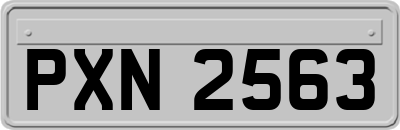 PXN 2563